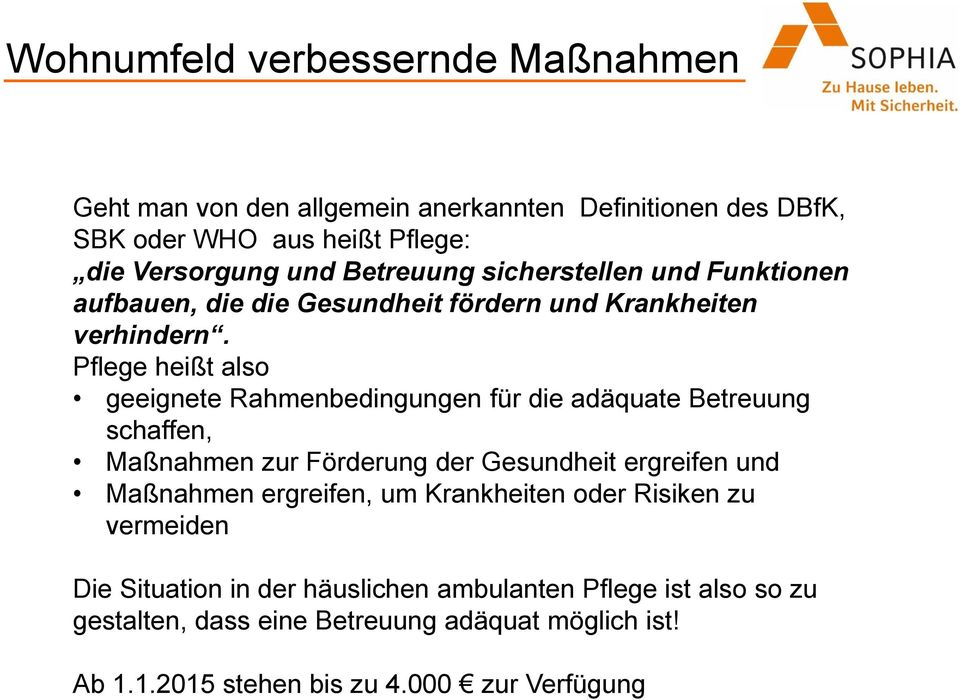 Wohnumfeld verbessernde Maßnahmen

SOPHIA
Zu Hause leben.
Mit Sicherheit.

Geht man von den allgemein anerkannten Definitionen des DBfK, SBK oder WHO aus heißt Pflege:
„die Versorgung und Betreuung sicherstellen und Funktionen aufbauen, die die Gesundheit fördern und Krankheiten verhindern“.
Pflege heißt also
• geeignete Rahmenbedingungen für die adäquate Betreuung schaffen,
• Maßnahmen zur Förderung der Gesundheit ergreifen und
• Maßnahmen ergreifen, um Krankheiten oder Risiken zu vermeiden

Die Situation in der häuslichen ambulanten Pflege ist also so zu gestalten, dass eine Betreuung adäquat möglich ist!

Ab 1.1.2015 stehen bis zu 4.000 € zur Verfügung